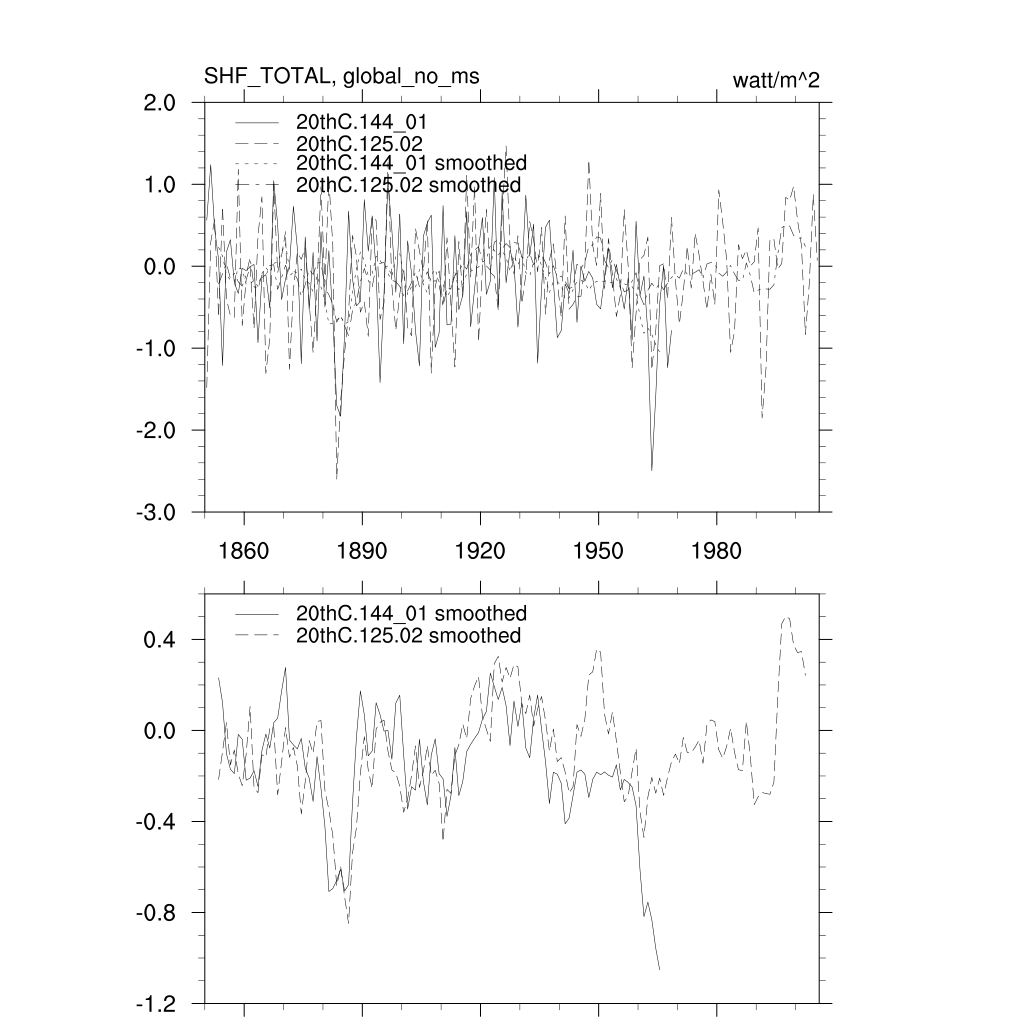 SHF_TOTAL, global_no_ms

watt/m^2

20thC.144_01
20thC.125.02
20thC.144_01 smoothed
20thC.125.02 smoothed

2.0
1.0
0.0
-1.0
-2.0
-3.0

1860
1890
1920
1950
1980

20thC.144_01 smoothed
20thC.125.02 smoothed

0.4
0.0
-0.4
-0.8
-1.2